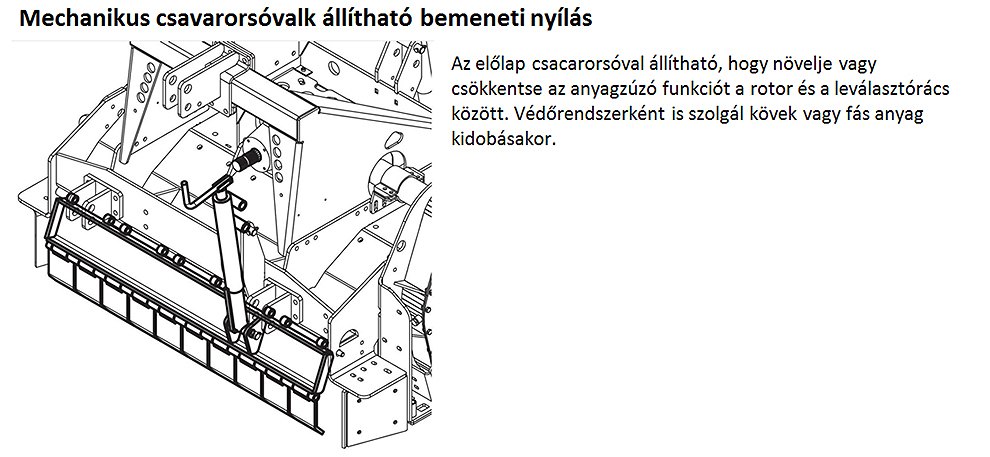 Mechanikus csavarorsóvalk állítható bemeneti nyílás

Az előlap csacarorsóval állítható, hogy növelje vagy csökkentse az anyagzúzó funkciót a rotor és a leválasztórács között. Védőrendszerként is szolgál kövek vagy fás anyag kidobásakor.